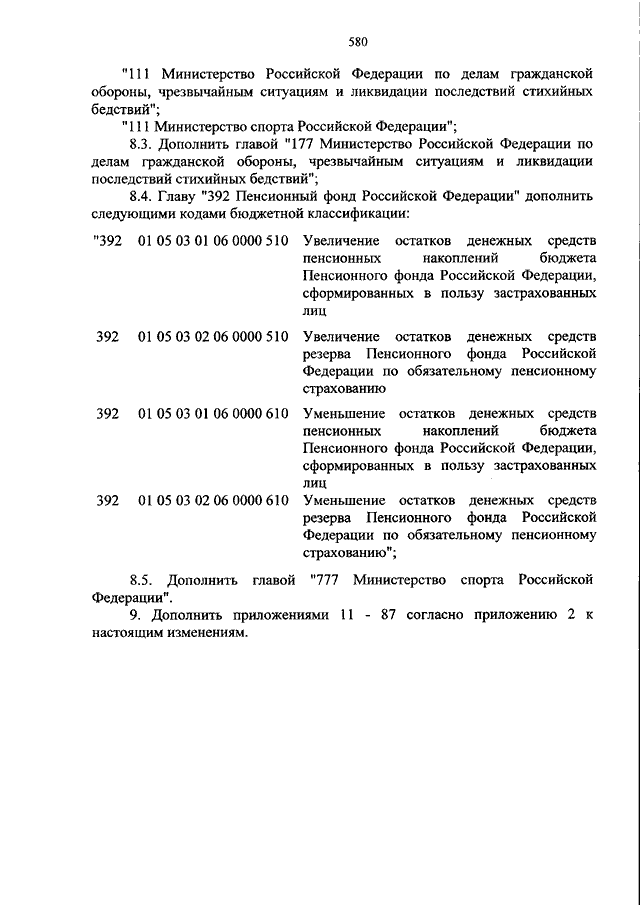 580

"111 Министерство Российской Федерации по делам гражданской обороны, чрезвычайным ситуациям и ликвидации последствий стихийных бедствий";

"111 Министерство спорта Российской Федерации";

8.3. Дополнить главой "177 Министерство Российской Федерации по делам гражданской обороны, чрезвычайным ситуациям и ликвидации последствий стихийных бедствий";

8.4. Главу "392 Пенсионный фонд Российской Федерации" дополнить следующими кодами бюджетной классификации:

| | | |
|---|---|---|
| "392 | 01 05 03 01 06 0000 510 | Увеличение остатков денежных средств пенсионных накоплений бюджета Пенсионного фонда Российской Федерации, сформированных в пользу застрахованных лиц |
| 392 | 01 05 03 02 06 0000 510 | Увеличение остатков денежных средств резерва Пенсионного фонда Российской Федерации по обязательному пенсионному страхованию |
| 392 | 01 05 03 01 06 0000 610 | Уменьшение остатков денежных средств пенсионных накоплений бюджета Пенсионного фонда Российской Федерации, сформированных в пользу застрахованных лиц |
| 392 | 01 05 03 02 06 0000 610 | Уменьшение остатков денежных средств резерва Пенсионного фонда Российской Федерации по обязательному пенсионному страхованию"; |

8.5. Дополнить главой "777 Министерство спорта Российской Федерации".

9. Дополнить приложениями 11 - 87 согласно приложению 2 к настоящим изменениям.